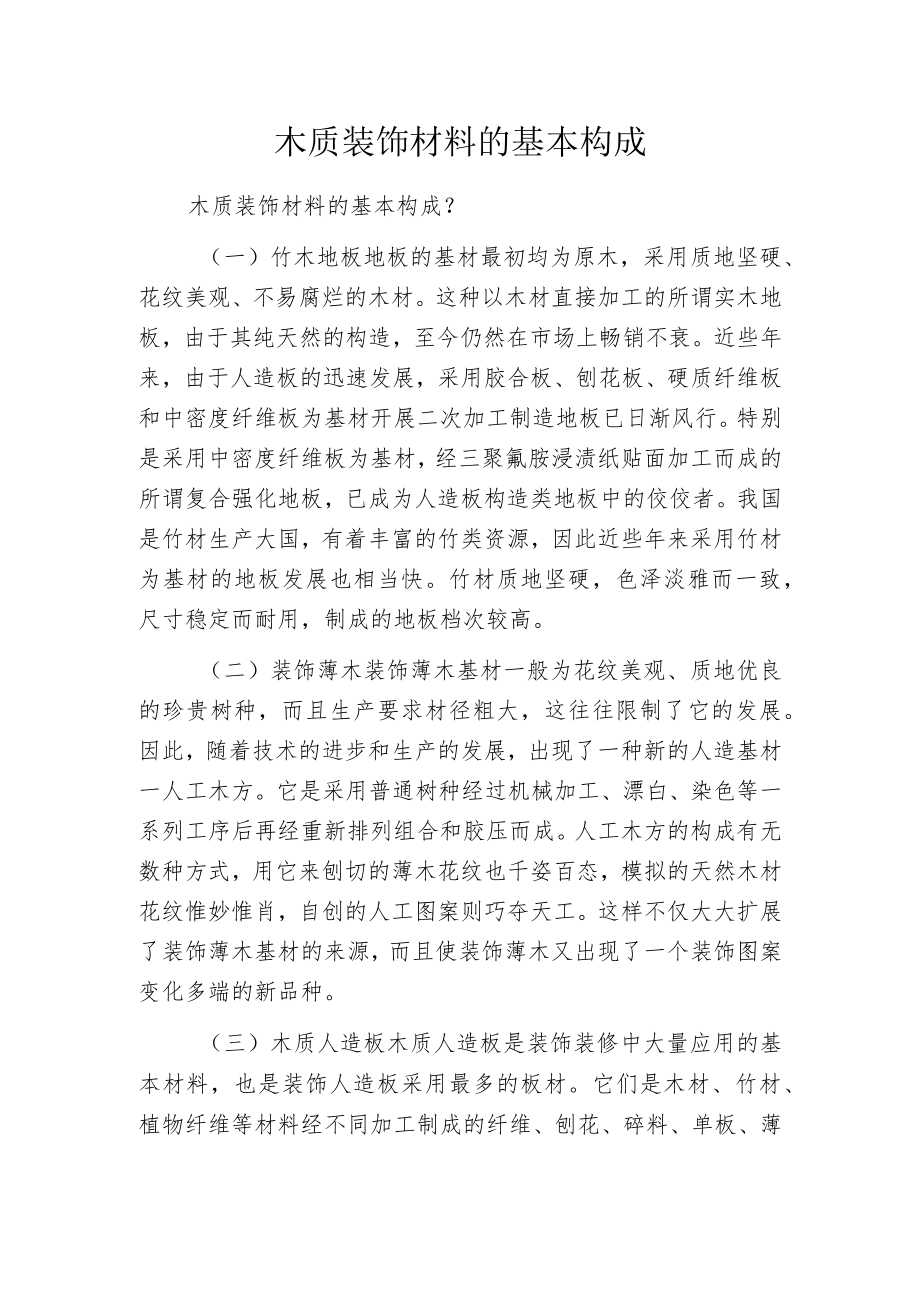 木质装饰材料的基本构成

木质装饰材料的基本构成？

（一）竹木地板地板的基材最初均为原木，采用质地坚硬、花纹美观、不易腐烂的木材。这种以木材直接加工的所谓实木地板，由于其纯天然的构造，至今仍然在市场上畅销不衰。近些年来，由于人造板的迅速发展，采用胶合板、刨花板、硬质纤维板和中密度纤维板为基材开展二次加工制造地板已日渐风行。特别是采用中密度纤维板为基材，经三聚氰胺浸渍纸贴面加工而成的所谓复合强化地板，已成为人造板构造类地板中的佼佼者。我国是竹材生产大国，有着丰富的竹类资源，因此近些年来采用竹材为基材的地板发展也相当快。竹材质地坚硬，色泽淡雅而一致，尺寸稳定而耐用，制成的地板档次较高。

（二）装饰薄木装饰薄木基材一般为花纹美观、质地优良的珍贵树种，而且生产要求材径粗大，这往往限制了它的发展。因此，随着技术的进步和生产的发展，出现了一种新的人造基材一人工木方。它是采用普通树种经过机械加工、漂白、染色等一系列工序后再经重新排列组合和胶压而成。人工木方的构成有无数种方式，用它来刨切的薄木花纹也千姿百态，模拟的天然木材花纹惟妙惟肖，自创的人工图案则巧夺天工。这样不仅大大扩展了装饰薄木基材的来源，而且使装饰薄木又出现了一个装饰图案变化多端的新品种。

（三）木质人造板木质人造板是装饰装修中大量应用的基本材料，也是装饰人造板采用最多的板材。它们是木材、竹材、植物纤维等材料经不同加工制成的纤维、刨花、碎料、单板、薄